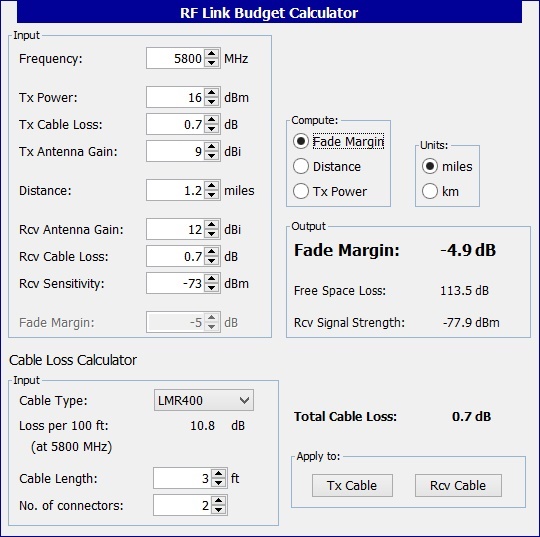 RF Link Budget Calculator

Input

Frequency: 5800 MHz

Tx Power: 16 dBm
Tx Cable Loss: 0.7 dB
Tx Antenna Gain: 9 dBi

Distance: 1.2 miles

Rcv Antenna Gain: 12 dBi
Rcv Cable Loss: 0.7 dB
Rcv Sensitivity: -73 dBm

Fade Margin: -5 dB

Compute:
Fade Margin
Distance
Tx Power

Units:
miles
km

Output
Fade Margin: -4.9 dB

Free Space Loss: 113.5 dB

Rcv Signal Strength: -77.9 dBm

Cable Loss Calculator

Input
Cable Type: LMR400
Loss per 100 ft: 10.8 dB
(at 5800 MHz)

Cable Length: 3 ft
No. of connectors: 2

Total Cable Loss: 0.7 dB

Apply to:
Tx Cable
Rcv Cable